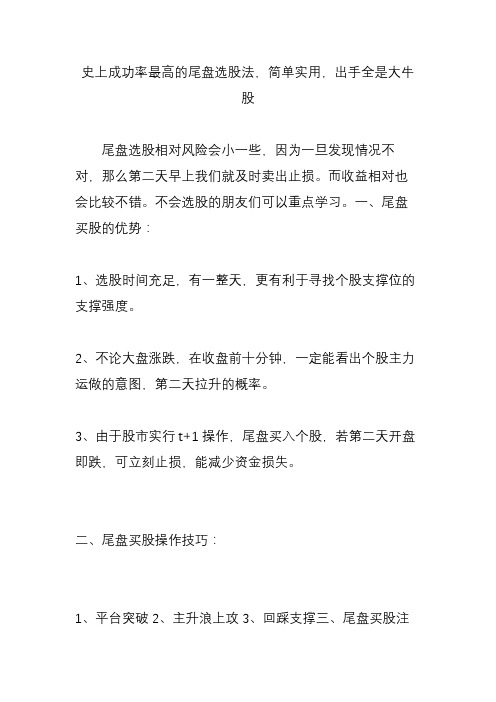 史上成功率最高的尾盘选股法，简单实用，出手全是大牛股

尾盘选股相对风险会小一些，因为一旦发现情况不对，那么第二天早上我们就及时卖出止损。而收益相对也会比较不错。不会选股的朋友们可以重点学习。一、尾盘买股的优势：

1、选股时间充足，有一整天，更有利于寻找个股支撑位的支撑强度。

2、不论大盘涨跌，在收盘前十分钟，一定能看出个股主力运做的意图，第二天拉升的概率。

3、由于股市实行 t+1 操作，尾盘买入个股，若第二天开盘即跌，可立刻止损，能减少资金损失。

二、尾盘买股操作技巧：

1、平台突破 2、主升浪上攻 3、回踩支撑三、尾盘买股注